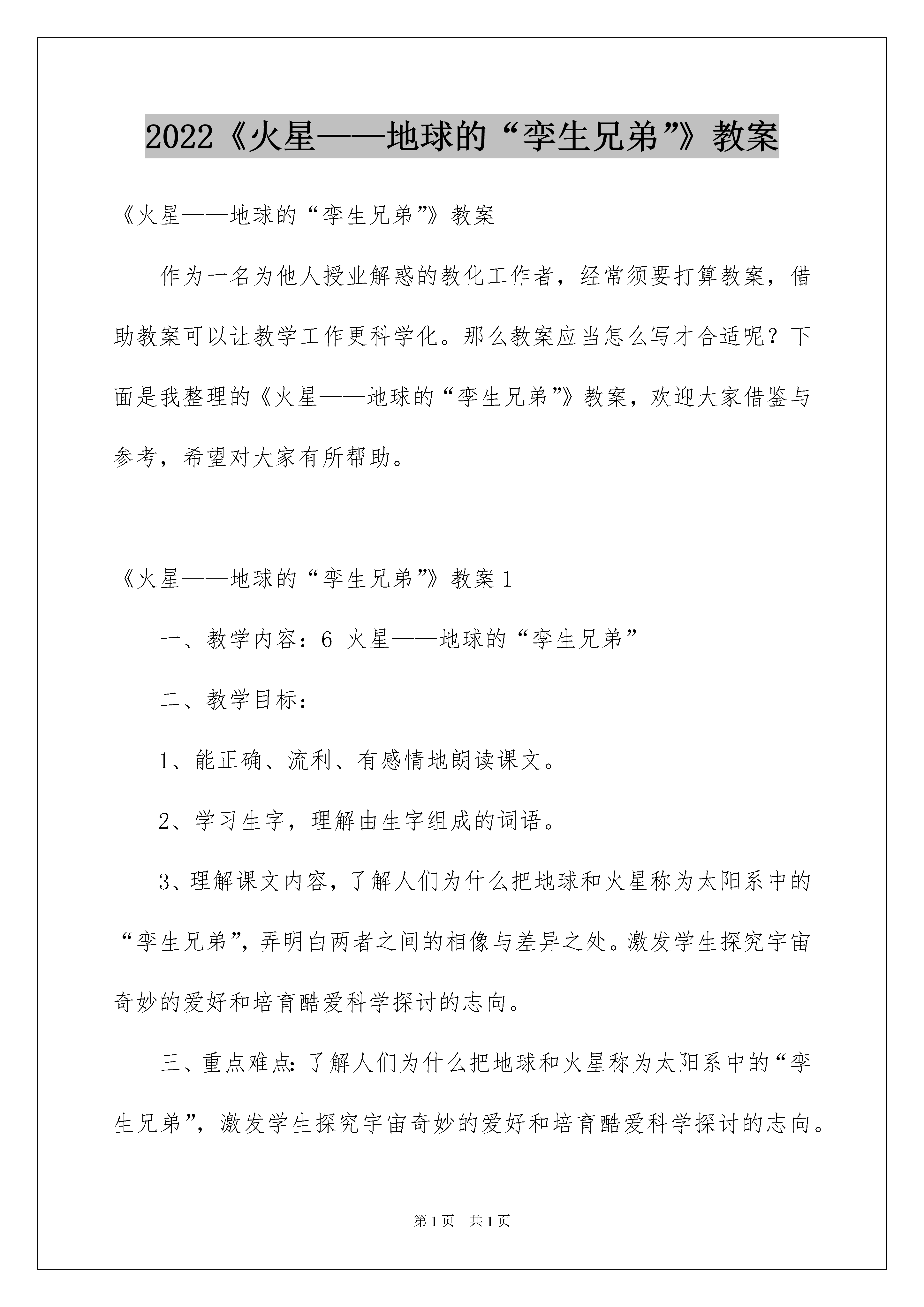 2022《火星——地球的“孪生兄弟”》教案

《火星——地球的“孪生兄弟”》教案

作为一名为他人授业解惑的教化工作者，经常须要打算教案，借助教案可以让教学工作更科学化。那么教案应当怎么写才合适呢？下面是我整理的《火星——地球的“孪生兄弟”》教案，欢迎大家借鉴与参考，希望对大家有所帮助。

《火星——地球的“孪生兄弟”》教案1

一、教学内容：6 火星——地球的“孪生兄弟”

二、教学目标：

1、能正确、流利、有感情地朗读课文。

2、学习生字，理解由生字组成的词语。

3、理解课文内容，了解人们为什么把地球和火星称为太阳系中的“孪生兄弟”，弄明白两者之间的相像与差异之处。激发学生探究宇宙奇妙的爱好和培育酷爱科学探讨的志向。

三、重点难点：了解人们为什么把地球和火星称为太阳系中的“孪生兄弟”，激发学生探究宇宙奇妙的爱好和培育酷爱科学探讨的志向。

第1页 共1页